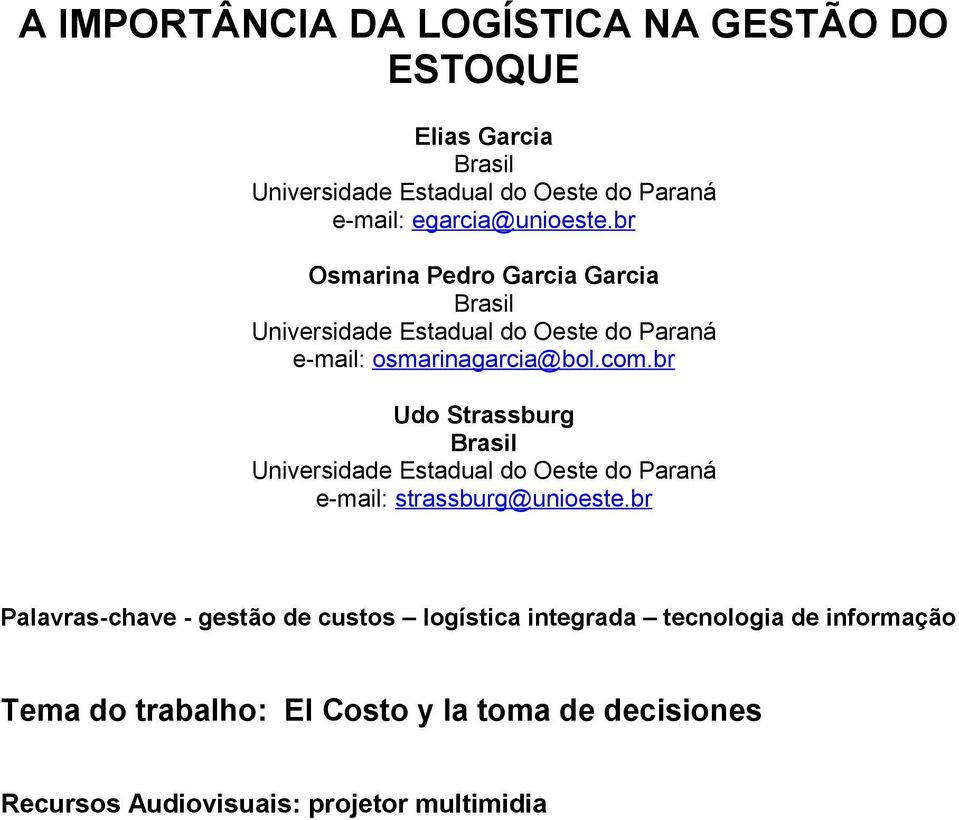 A IMPORTÂNCIA DA LOGÍSTICA NA GESTÃO DO ESTOQUE

Elias Garcia
Brasil
Universidade Estadual do Oeste do Paraná
e-mail: egarcia@unioeste.br

Osmarina Pedro Garcia Garcia
Brasil
Universidade Estadual do Oeste do Paraná
e-mail: osmarinagarcia@bol.com.br

Udo Strassburg
Brasil
Universidade Estadual do Oeste do Paraná
e-mail: strassburg@unioeste.br

Palavras-chave - gestão de custos – logística integrada – tecnologia de informação

Tema do trabalho: El Costo y la toma de decisiones

Recursos Audiovisuais: projetor multimidia